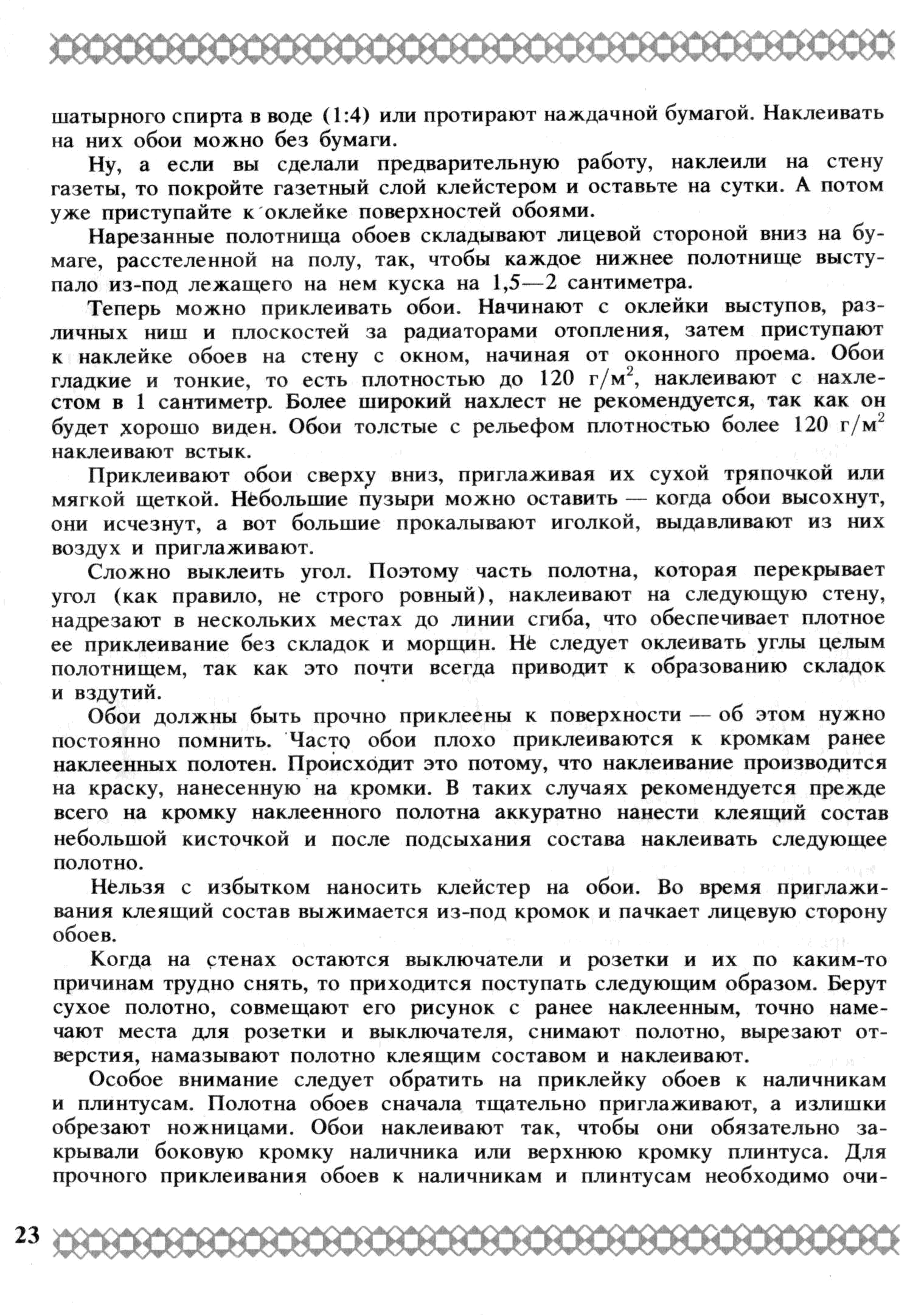 шатырного спирта в воде (1:4) или протирают наждачной бумагой. Наклеивать на них обои можно без бумаги.

Ну, а если вы сделали предварительную работу, наклеили на стену газеты, то покройте газетный слой клейстером и оставьте на сутки. А потом уже приступайте к оклейке поверхностей обоями.

Нарезанные полотнища обоев складывают лицевой стороной вниз на бумаге, расстеленной на полу, так, чтобы каждое нижнее полотнище выступало из-под лежащего на нем куска на 1,5—2 сантиметра.

Теперь можно приклеивать обои. Начинают с оклейки выступов, различных ниш и плоскостей за радиаторами отопления, затем приступают к наклейке обоев на стену с окном, начиная от оконного проема. Обои гладкие и тонкие, то есть плотностью до 120 г/м$^2$, наклеивают с нахлестом в 1 сантиметр. Более широкий нахлест не рекомендуется, так как он будет хорошо виден. Обои толстые с рельефом плотностью более 120 г/м$^2$ наклеивают встык.

Приклеивают обои сверху вниз, приглаживая их сухой тряпочкой или мягкой щеткой. Небольшие пузыри можно оставить — когда обои высохнут, они исчезнут, а вот большие прокалывают иголкой, выдавливают из них воздух и приглаживают.

Сложно выклеить угол. Поэтому часть полотна, которая перекрывает угол (как правило, не строго ровный), наклеивают на следующую стену, надрезают в нескольких местах до линии сгиба, что обеспечивает плотное ее приклеивание без складок и морщин. Не следует оклеивать углы целым полотнищем, так как это почти всегда приводит к образованию складок и вздутий.

Обои должны быть прочно приклеены к поверхности — об этом нужно постоянно помнить. Часто обои плохо приклеиваются к кромкам ранее наклеенных полотен. Происходит это потому, что наклеивание производится на краску, нанесенную на кромки. В таких случаях рекомендуется прежде всего на кромку наклеенного полотна аккуратно нанести клеящий состав небольшой кисточкой и после подсыхания состава наклеивать следующее полотно.

Нельзя с избытком наносить клейстер на обои. Во время приглаживания клеящий состав выжимается из-под кромок и пачкает лицевую сторону обоев.

Когда на стенах остаются выключатели и розетки и их по каким-то причинам трудно снять, то приходится поступать следующим образом. Берут сухое полотно, совмещают его рисунок с ранее наклеенным, точно намечают места для розетки и выключателя, снимают полотно, вырезают отверстия, намазывают полотно клеящим составом и наклеивают.

Особое внимание следует обратить на приклейку обоев к наличникам и плинтусам. Полотна обоев сначала тщательно приглаживают, а излишки обрезают ножницами. Обои наклеивают так, чтобы они обязательно закрывали боковую кромку наличника или верхнюю кромку плинтуса. Для прочного приклеивания обоев к наличникам и плинтусам необходимо очи-

23